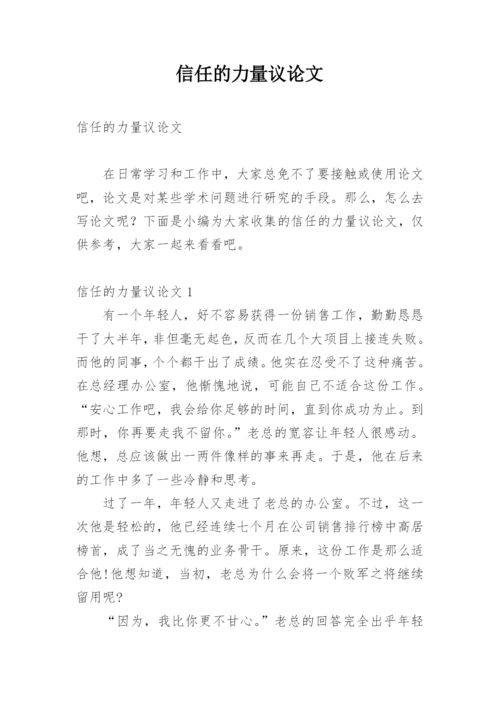 信任的力量议论文

信任的力量议论文

在日常学习和工作中，大家总免不了要接触或使用论文吧，论文是对某些学术问题进行研究的手段。那么，怎么去写论文呢？下面是小编为大家收集的信任的力量议论文，仅供参考，大家一起来看看吧。

信任的力量议论文 1

有一个年轻人，好不容易获得一份销售工作，勤勤恳恳干了大半年，非但毫无起色，反而在几个大项目上接连失败。而他的同事，个个都干出了成绩。他实在忍受不了这种痛苦。在总经理办公室，他惭愧地说，可能自己不适合这份工作。“安心工作吧，我会给你足够的时间，直到你成功为止。到那时，你再要走我不留你。”老总的宽容让年轻人很感动。他想，总应该做出一两件像样的事来再走。于是，他在后来的工作中多了一些冷静和思考。

过了一年，年轻人又走进了老总的办公室。不过，这一次他是轻松的，他已经连续七个月在公司销售排行榜中高居榜首，成了当之无愧的业务骨干。原来，这份工作是那么适合他！他想知道，当初，老总为什么会将一个败军之将继续留用呢？

“因为，我比你更不甘心。”老总的回答完全出乎年轻